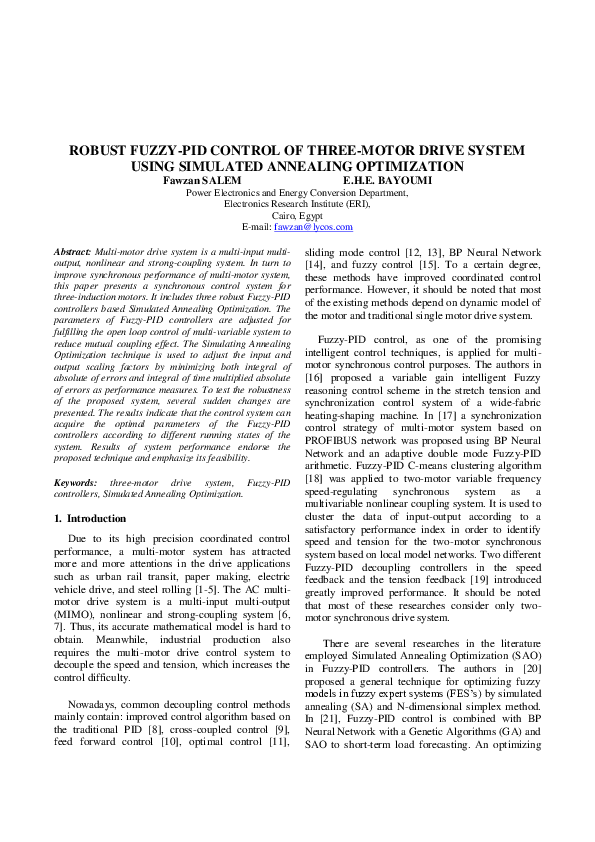 ROBUST FUZZY-PID CONTROL OF THREE-MOTOR DRIVE SYSTEM USING SIMULATED ANNEALING OPTIMIZATION

Fawzan SALEM E.H.E. BAYOUMI

Power Electronics and Energy Conversion Department, Electronics Research Institute (ERI), Cairo, Egypt
E-mail: fawzan@lycos.com

Abstract: Multi-motor drive system is a multi-input multi-output, nonlinear and strong-coupling system. In turn to improve synchronous performance of multi-motor system, this paper presents a synchronous control system for three-induction motors. It includes three robust Fuzzy-PID controllers based Simulated Annealing Optimization. The parameters of Fuzzy-PID controllers are adjusted for fulfilling the open loop control of multi-variable system to reduce mutual coupling effect. The Simulating Annealing Optimization technique is used to adjust the input and output scaling factors by minimizing both integral of absolute of errors and integral of time multiplied absolute of errors as performance measures. To test the robustness of the proposed system, several sudden changes are presented. The results indicate that the control system can acquire the optimal parameters of the Fuzzy-PID controllers according to different running states of the system. Results of system performance endorse the proposed technique and emphasize its feasibility.

Keywords: three-motor drive system, Fuzzy-PID controllers, Simulated Annealing Optimization.

1. Introduction

Due to its high precision coordinated control performance, a multi-motor system has attracted more and more attentions in the drive applications such as urban rail transit, paper making, electric vehicle drive, and steel rolling [1-5]. The AC multi-motor drive system is a multi-input multi-output (MIMO), nonlinear and strong-coupling system [6, 7]. Thus, its accurate mathematical model is hard to obtain. Meanwhile, industrial production also requires the multi-motor drive control system to decouple the speed and tension, which increases the control difficulty.

Nowadays, common decoupling control methods mainly contain: improved control algorithm based on the traditional PID [8], cross-coupled control [9], feed forward control [10], optimal control [11], sliding mode control [12, 13], BP Neural Network [14], and fuzzy control [15]. To a certain degree, these methods have improved coordinated control performance. However, it should be noted that most of the existing methods depend on dynamic model of the motor and traditional single motor drive system.

Fuzzy-PID control, as one of the promising intelligent control techniques, is applied for multi-motor synchronous control purposes. The authors in [16] proposed a variable gain intelligent Fuzzy reasoning control scheme in the stretch tension and synchronization control system of a wide-fabric heating-shaping machine. In [17] a synchronization control strategy of multi-motor system based on PROFIBUS network was proposed using BP Neural Network and an adaptive double mode Fuzzy-PID arithmetic. Fuzzy-PID C-means clustering algorithm [18] was applied to two-motor variable frequency speed-regulating synchronous system as a multivariable nonlinear coupling system. It is used to cluster the data of input-output according to a satisfactory performance index in order to identify speed and tension for the two-motor synchronous system based on local model networks. Two different Fuzzy-PID decoupling controllers in the speed feedback and the tension feedback [19] introduced greatly improved performance. It should be noted that most of these researches consider only two-motor synchronous drive system.

There are several researches in the literature employed Simulated Annealing Optimization (SAO) in Fuzzy-PID controllers. The authors in [20] proposed a general technique for optimizing fuzzy models in fuzzy expert systems (FES's) by simulated annealing (SA) and N-dimensional simplex method. In [21], Fuzzy-PID control is combined with BP Neural Network with a Genetic Algorithms (GA) and SAO to short-term load forecasting. An optimizing